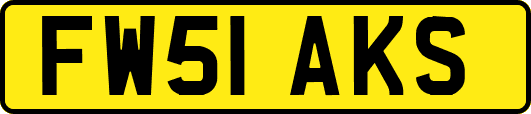 FW51 AKS